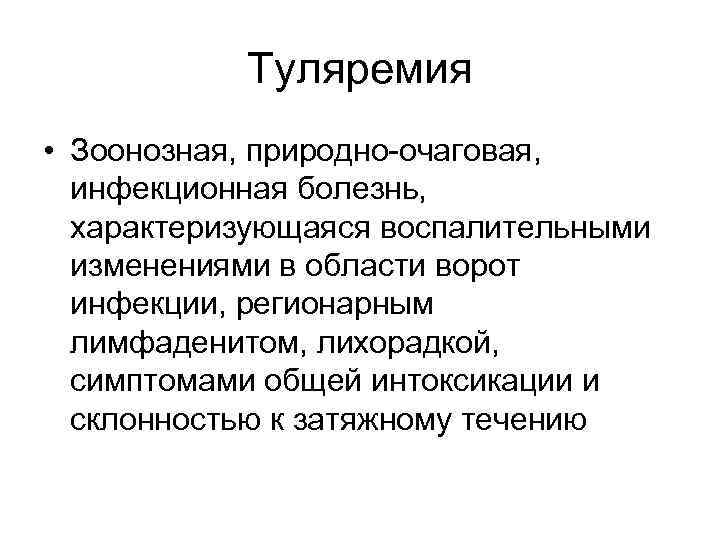 Туляремия

• Зоонозная, природно-очаговая, инфекционная болезнь, характеризующаяся воспалительными изменениями в области ворот инфекции, регионарным лимфаденитом, лихорадкой, симптомами общей интоксикации и склонностью к затяжному течению